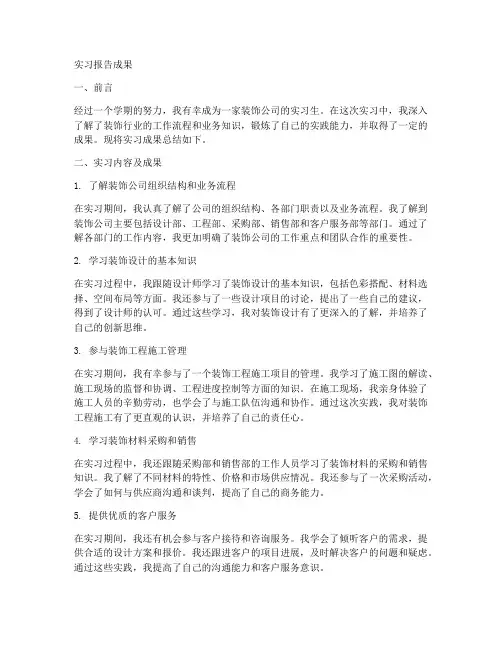 实习报告成果

一、前言

经过一个学期的努力，我有幸成为一家装饰公司的实习生。在这次实习中，我深入了解了装饰行业的工作流程和业务知识，锻炼了自己的实践能力，并取得了一定的成果。现将实习成果总结如下。

二、实习内容及成果

1. 了解装饰公司组织结构和业务流程

在实习期间，我认真了解了公司的组织结构、各部门职责以及业务流程。我了解到装饰公司主要包括设计部、工程部、采购部、销售部和客户服务部等部门。通过了解各部门的工作内容，我更加明确了装饰公司的工作重点和团队合作的重要性。

2. 学习装饰设计的基本知识

在实习过程中，我跟随设计师学习了装饰设计的基本知识，包括色彩搭配、材料选择、空间布局等方面。我还参与了一些设计项目的讨论，提出了一些自己的建议，得到了设计师的认可。通过这些学习，我对装饰设计有了更深入的了解，并培养了自己的创新思维。

3. 参与装饰工程施工管理

在实习期间，我有幸参与了一个装饰工程施工项目的管理。我学习了施工图的解读、施工现场的监督和协调、工程进度控制等方面的知识。在施工现场，我亲身体验了施工人员的辛勤劳动，也学会了与施工队伍沟通和协作。通过这次实践，我对装饰工程施工有了更直观的认识，并培养了自己的责任心。

4. 学习装饰材料采购和销售

在实习过程中，我还跟随采购部和销售部的工作人员学习了装饰材料的采购和销售知识。我了解了不同材料的特性、价格和市场供应情况。我还参与了一次采购活动，学会了如何与供应商沟通和谈判，提高了自己的商务能力。

5. 提供优质的客户服务

在实习期间，我还有机会参与客户接待和咨询服务。我学会了倾听客户的需求，提供合适的设计方案和报价。我还跟进客户的项目进展，及时解决客户的问题和疑虑。通过这些实践，我提高了自己的沟通能力和客户服务意识。